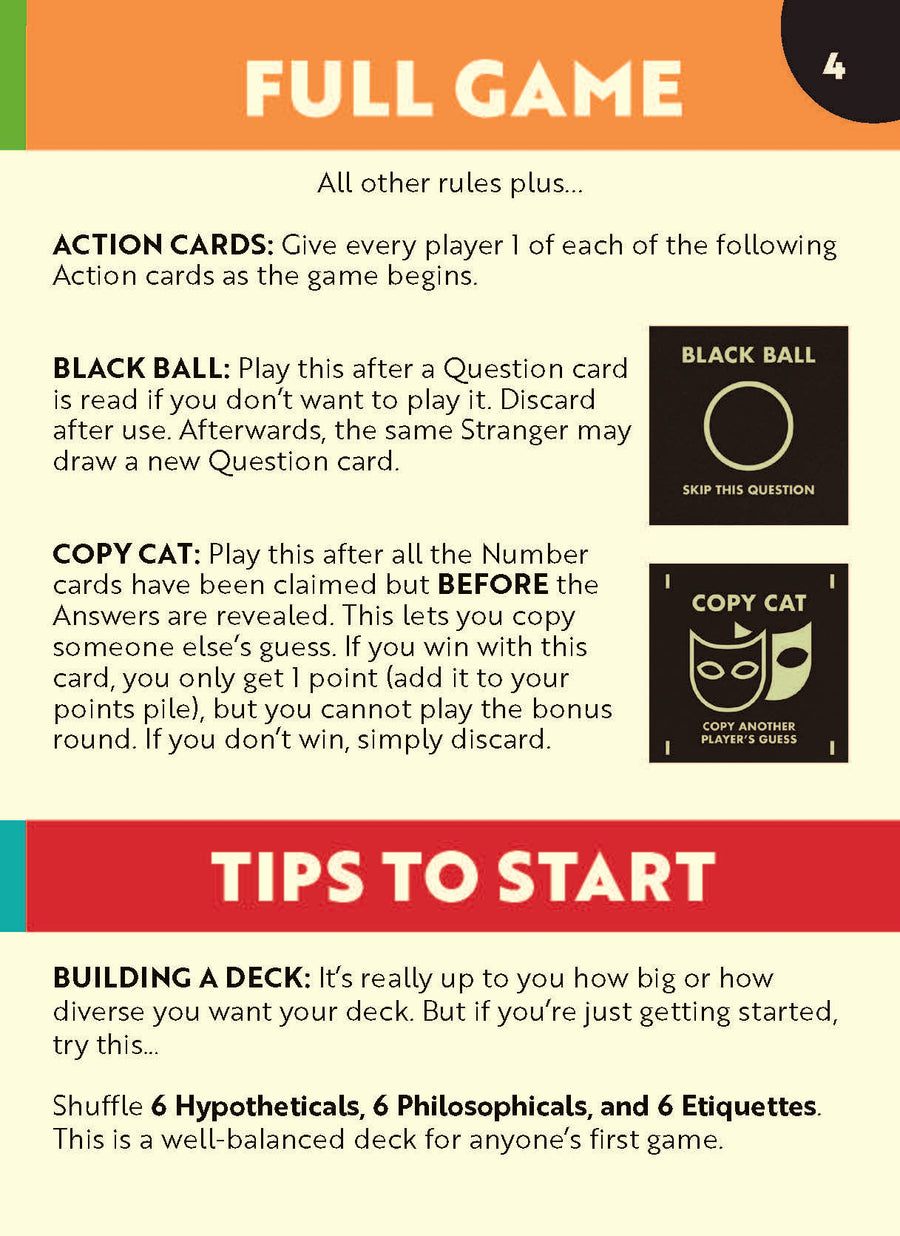 FULL GAME

4

All other rules plus...

ACTION CARDS: Give every player 1 of each of the following Action cards as the game begins.

BLACK BALL: Play this after a Question card is read if you don't want to play it. Discard after use. Afterwards, the same Stranger may draw a new Question card.

BLACK BALL

SKIP THIS QUESTION

COPY CAT: Play this after all the Number cards have been claimed but BEFORE the Answers are revealed. This lets you copy someone else's guess. If you win with this card, you only get 1 point (add it to your points pile), but you cannot play the bonus round. If you don't win, simply discard.

COPY CAT

COPY ANOTHER PLAYER'S GUESS

TIPS TO START

BUILDING A DECK: It's really up to you how big or how diverse you want your deck. But if you're just getting started, try this...

Shuffle 6 Hypotheticals, 6 Philosophicals, and 6 Etiquettes. This is a well-balanced deck for anyone's first game.